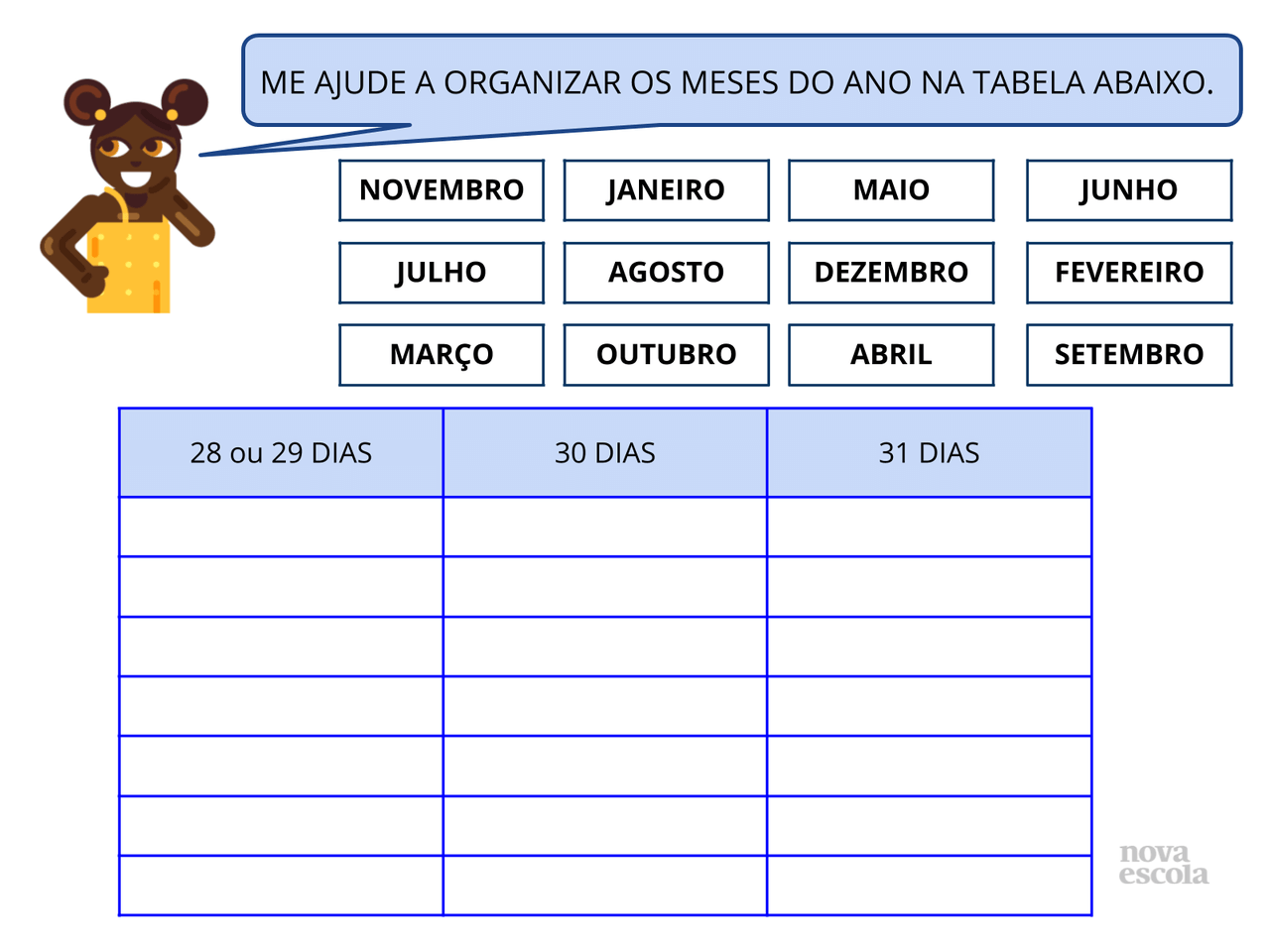 ME AJUDE A ORGANIZAR OS MESES DO ANO NA TABELA ABAIXO.

NOVEMBRO JANEIRO MAIO JUNHO
JULHO AGOSTO DEZEMBRO FEVEREIRO
MARÇO OUTUBRO ABRIL SETEMBRO

| 28 ou 29 DIAS | 30 DIAS | 31 DIAS |
|---|---|---|
| | | |
| | | |
| | | |
| | | |
| | | |
| | | |
| | | |

nova escola